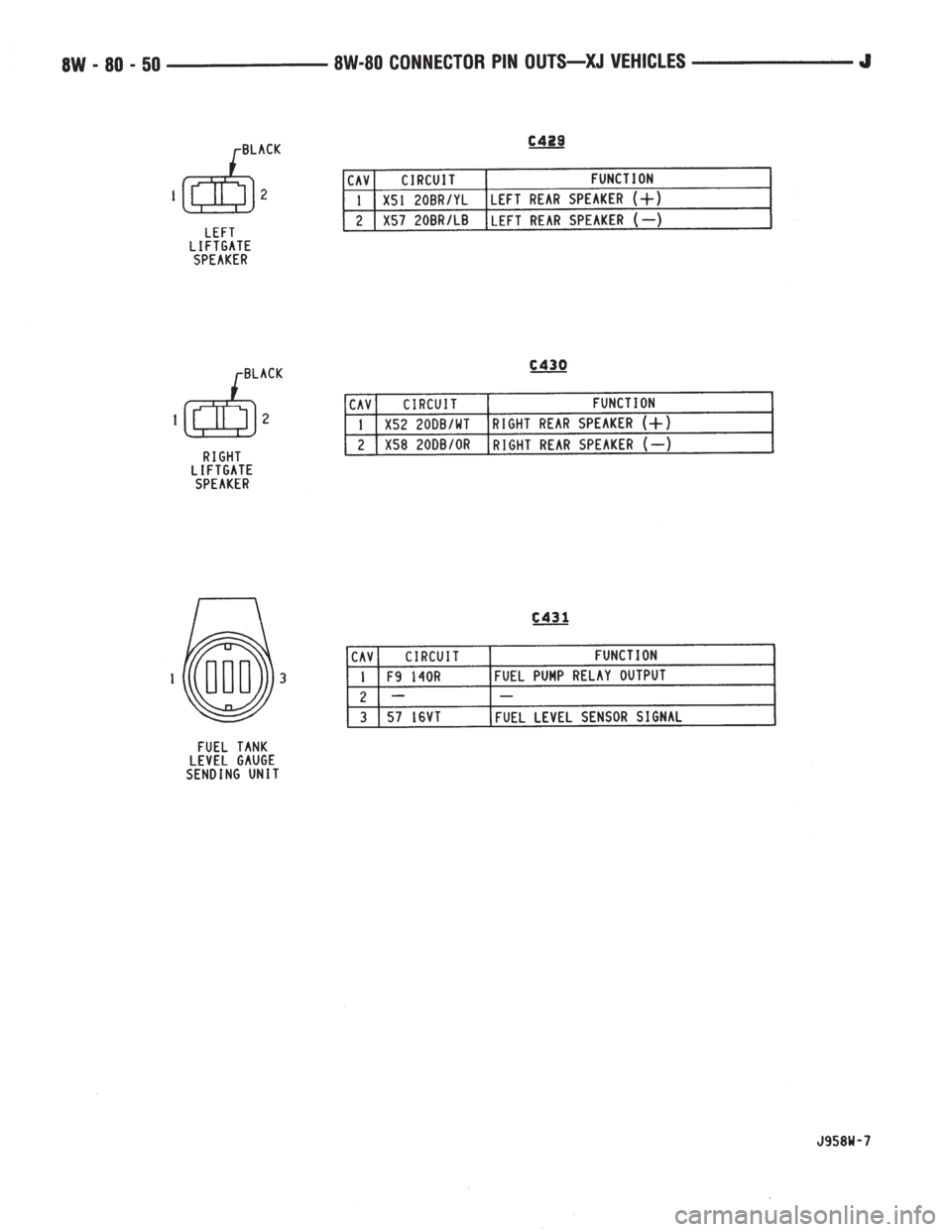 8W - 80 - 50 8W-80 CONNECTOR PIN OUTS—XJ VEHICLES J

BLACK

1 2

LEFT
LIFTGATE
SPEAKER

C429

| CAV | CIRCUIT | FUNCTION |
|---|---|---|
| 1 | X51 20BR/YL | LEFT REAR SPEAKER (+) |
| 2 | X57 20BR/LB | LEFT REAR SPEAKER (—) |

BLACK

1 2

RIGHT
LIFTGATE
SPEAKER

C430

| CAV | CIRCUIT | FUNCTION |
|---|---|---|
| 1 | X52 20DB/WT | RIGHT REAR SPEAKER (+) |
| 2 | X58 20DB/OR | RIGHT REAR SPEAKER (—) |

1 3

FUEL TANK
LEVEL GAUGE
SENDING UNIT

C431

| CAV | CIRCUIT | FUNCTION |
|---|---|---|
| 1 | F9 14OR | FUEL PUMP RELAY OUTPUT |
| 2 | — | — |
| 3 | 57 16VT | FUEL LEVEL SENSOR SIGNAL |

J958W-7

carmanualsonline.info